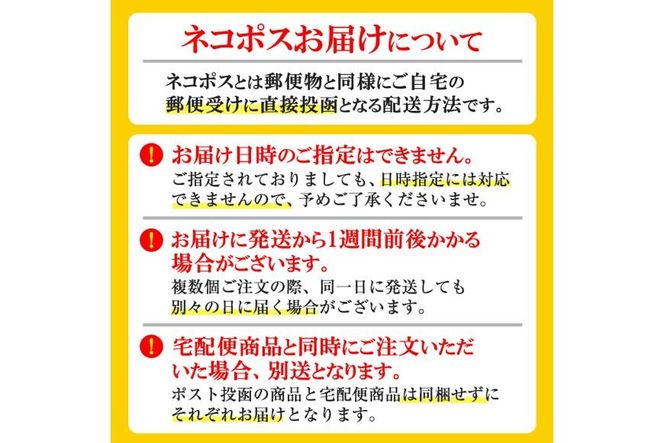 ネコポスお届けについて

ネコポスとは郵便物と同様にご自宅の郵便受けに直接投函となる配送方法です。

!

お届け日時のご指定はできません。

ご指定されておりましても、日時指定には対応できませんので、予めご了承くださいませ。

!

お届けに発送から1週間前後かかる場合がございます。

複数個ご注文の際、同一日に発送しても別々の日に届く場合がございます。

!

宅配便商品と同時にご注文いただいた場合、別送となります。

ポスト投函の商品と宅配便商品は同梱せずにそれぞれお届けとなります。